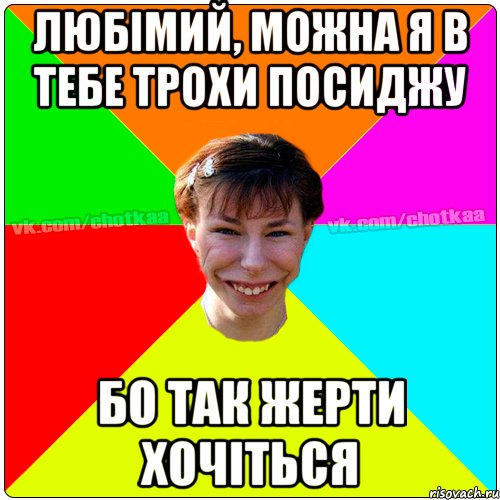 ЛЮБІМИЙ, МОЖНА Я В ТЕБЕ ТРОХИ ПОСИДЖУ

vk.com/chotkaa vk.com/chotkaa

БО ТАК ЖЕРТИ ХОЧІТЬСЯ

risovach.ru